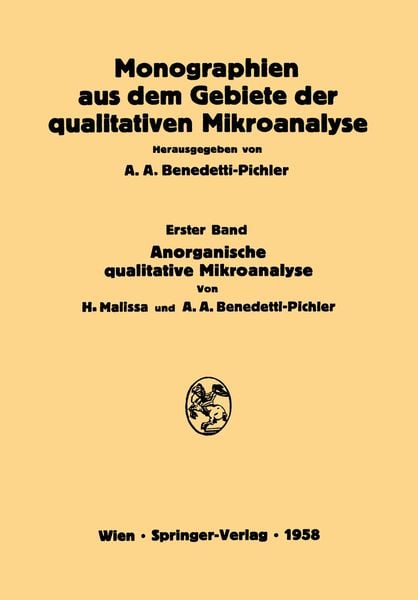 Monographien aus dem Gebiete der qualitativen Mikroanalyse

Herausgegeben von

A. A. Benedetti-Pichler

Erster Band

Anorganische qualitative Mikroanalyse

Von

H. Malissa und A. A. Benedetti-Pichler

Wien · Springer-Verlag · 1958